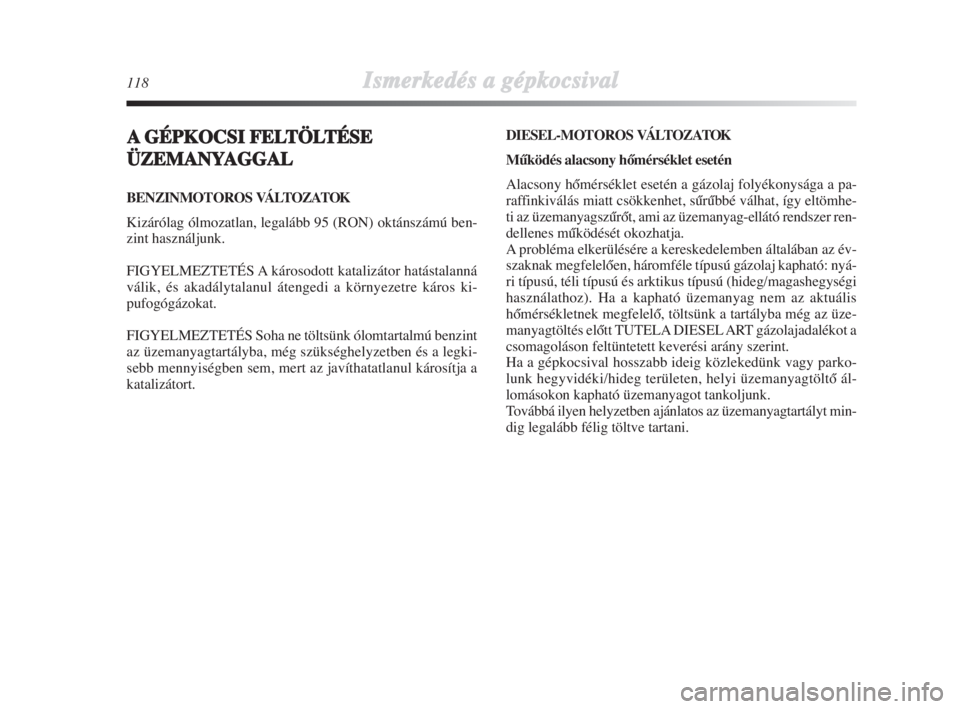 118 Ismerkedés a gépkocsival

A GÉPKOCSI FELTÖLTÉSE ÜZEMANYAGGAL

BENZINMOTOROS VÁLTOZATOK

Kizárólag ólmozatlan, legalább 95 (RON) oktánszámú benzint használjunk.

FIGYELMEZTETÉS A károsodott katalizátor hatástalanná válik, és akadálytalanul átengedi a környezetre káros kipufogógázokat.

FIGYELMEZTETÉS Soha ne töltsünk ólomtartalmú benzint az üzemanyagtartályba, még szükséghelyzetben és a legkisebb mennyiségben sem, mert az javíthatatlanul károsítja a katalizátort.

DIESEL-MOTOROS VÁLTOZATOK

Működés alacsony hőmérséklet esetén

Alacsony hőmérséklet esetén a gázolaj folyékonysága a paraffinkiválás miatt csökkenhet, sűrűbbé válhat, így eltömheti az üzemanyagszűrőt, ami az üzemanyag-ellátó rendszer rendellenes működését okozhatja.
A probléma elkerülésére a kereskedelemben általában az évszaknak megfelelően, háromféle típusú gázolaj kapható: nyári típusú, téli típusú és arktikus típusú (hideg/magashegységi használathoz). Ha a kapható üzemanyag nem az aktuális hőmérsékletnek megfelelő, töltsünk a tartályba még az üzemanyagtöltés előtt TUTELA DIESEL ART gázolajadalékot a csomagoláson feltüntetett keverési arány szerint.
Ha a gépkocsival hosszabb ideig közlekedünk vagy parkolunk hegyvidéki/hideg területen, helyi üzemanyagtöltő állomásokon kapható üzemanyagot tankoljunk.
Továbbá ilyen helyzetben ajánlatos az üzemanyagtartályt mindig legalább félig töltve tartani.

carmanualsonline.info